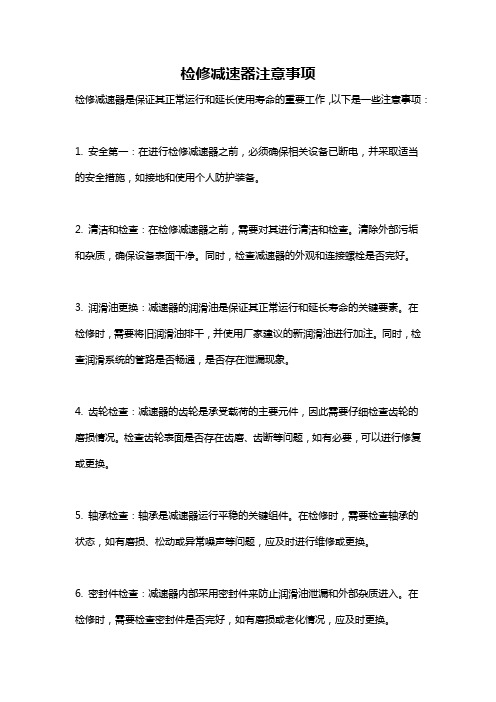 检修减速器注意事项

检修减速器是保证其正常运行和延长使用寿命的重要工作，以下是一些注意事项：

1. 安全第一：在进行检修减速器之前，必须确保相关设备已断电，并采取适当的安全措施，如接地和使用个人防护装备。

2. 清洁和检查：在检修减速器之前，需要对其进行清洁和检查。清除外部污垢和杂质，确保设备表面干净。同时，检查减速器的外观和连接螺栓是否完好。

3. 润滑油更换：减速器的润滑油是保证其正常运行和延长寿命的关键要素。在检修时，需要将旧润滑油排干，并使用厂家建议的新润滑油进行加注。同时，检查润滑系统的管路是否畅通，是否存在泄漏现象。

4. 齿轮检查：减速器的齿轮是承受载荷的主要元件，因此需要仔细检查齿轮的磨损情况。检查齿轮表面是否存在齿磨、齿断等问题，如有必要，可以进行修复或更换。

5. 轴承检查：轴承是减速器运行平稳的关键组件。在检修时，需要检查轴承的状态，如有磨损、松动或异常噪声等问题，应及时进行维修或更换。

6. 密封件检查：减速器内部采用密封件来防止润滑油泄漏和外部杂质进入。在检修时，需要检查密封件是否完好，如有磨损或老化情况，应及时更换。